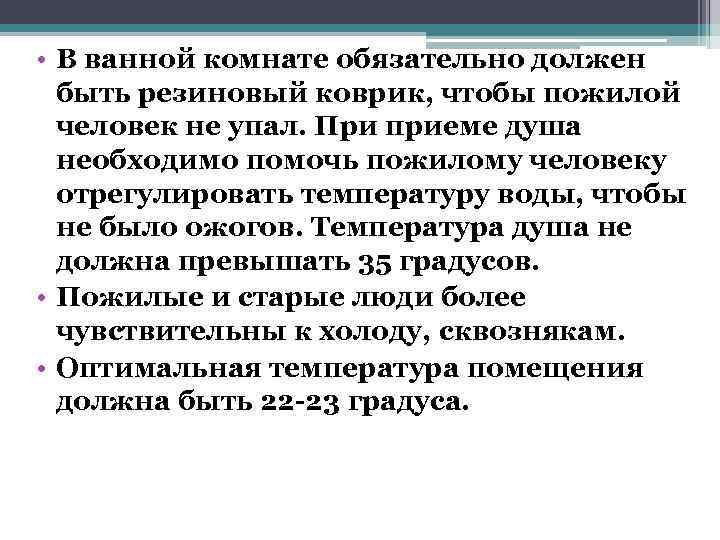 • В ванной комнате обязательно должен быть резиновый коврик, чтобы пожилой человек не упал. При приеме душа необходимо помочь пожилому человеку отрегулировать температуру воды, чтобы не было ожогов. Температура душа не должна превышать 35 градусов.
• Пожилые и старые люди более чувствительны к холоду, сквознякам.
• Оптимальная температура помещения должна быть 22-23 градуса.